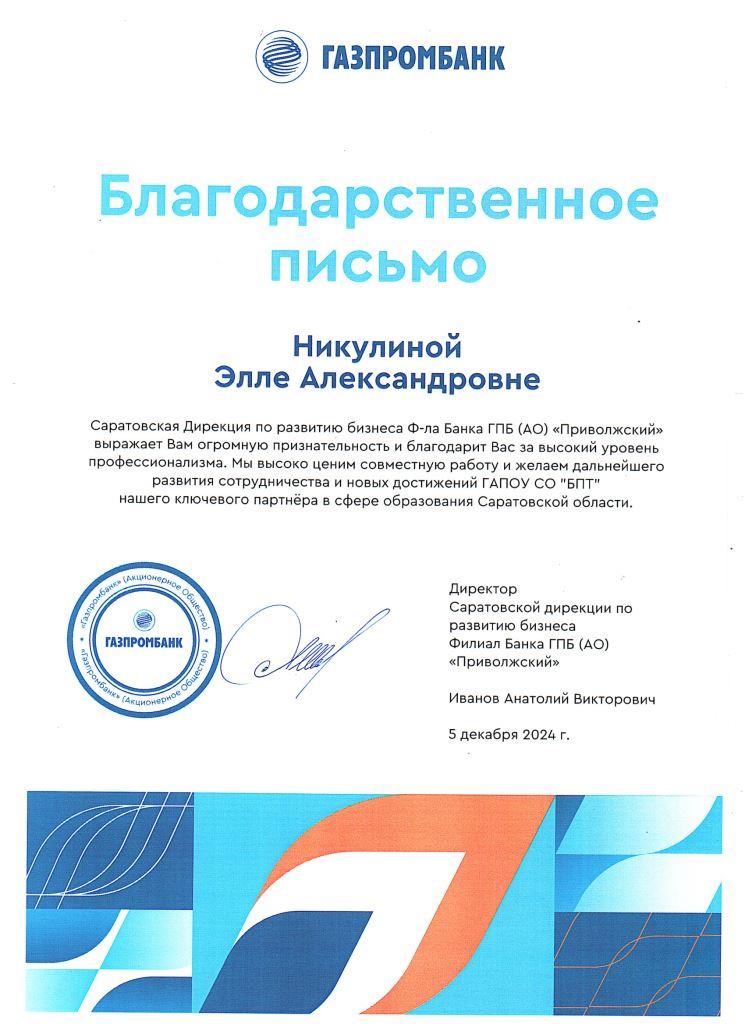 ГАЗПРОМБАНК

Благодарственное письмо

Никулиной
Элле Александровне

Саратовская Дирекция по развитию бизнеса Ф-ла Банка ГПБ (АО) «Приволжский» выражает Вам огромную признательность и благодарит Вас за высокий уровень профессионализма. Мы высоко ценим совместную работу и желаем дальнейшего развития сотрудничества и новых достижений ГАПОУ СО "БПТ" нашего ключевого партнёра в сфере образования Саратовской области.

«Газпромбанк» (Акционерное Общество) ГАЗПРОМБАНК «Газпромбанк» (Акционерное Общество)

Директор
Саратовской дирекции по развитию бизнеса
Филиал Банка ГПБ (АО) «Приволжский»

Иванов Анатолий Викторович

5 декабря 2024 г.